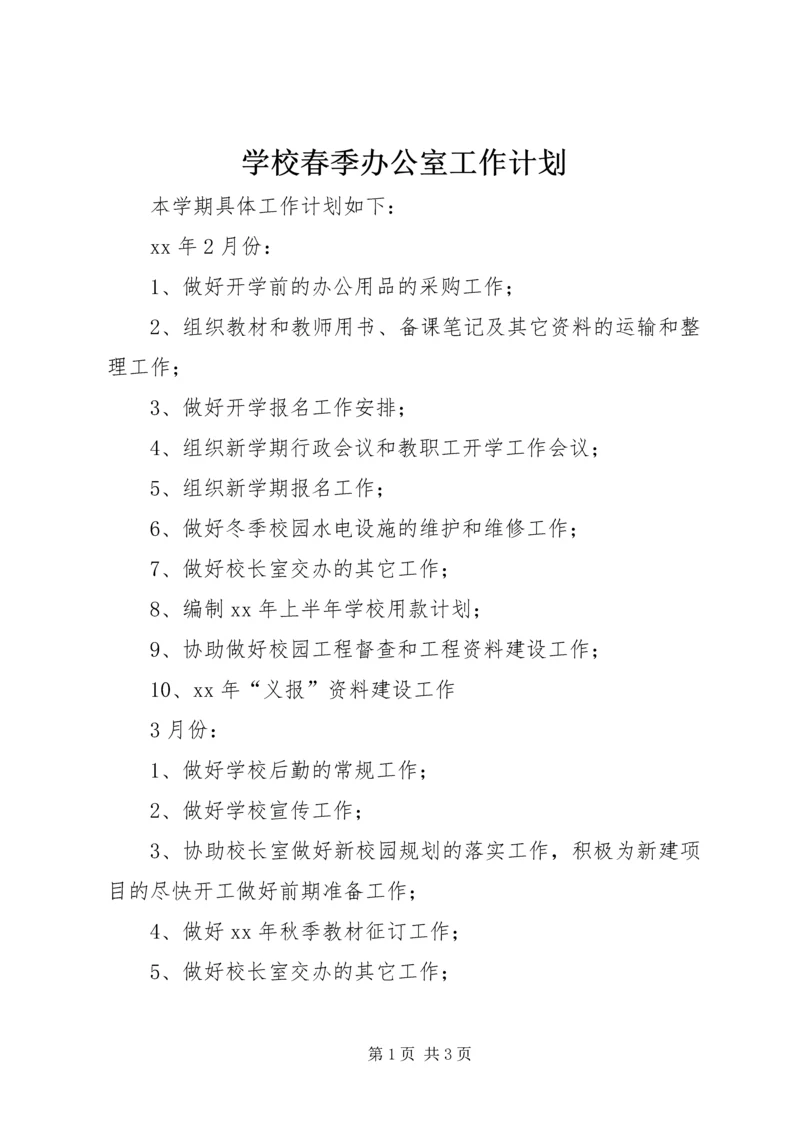 学校春季办公室工作计划

本学期具体工作计划如下：

xx 年 2 月份：

1、做好开学前的办公用品的采购工作；

2、组织教材和教师用书、备课笔记及其它资料的运输和整理工作；

3、做好开学报名工作安排；

4、组织新学期行政会议和教职工开学工作会议；

5、组织新学期报名工作；

6、做好冬季校园水电设施的维护和维修工作；

7、做好校长室交办的其它工作；

8、编制 xx 年上半年学校用款计划；

9、协助做好校园工程督查和工程资料建设工作；

10、xx 年“义报”资料建设工作

3 月份：

1、做好学校后勤的常规工作；

2、做好学校宣传工作；

3、协助校长室做好新校园规划的落实工作，积极为新建项目的尽快开工做好前期准备工作；

4、做好 xx 年秋季教材征订工作；

5、做好校长室交办的其它工作；

第 1 页 共 3 页